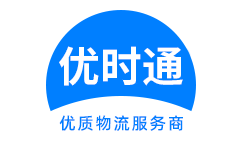 优时通

优质物流服务商